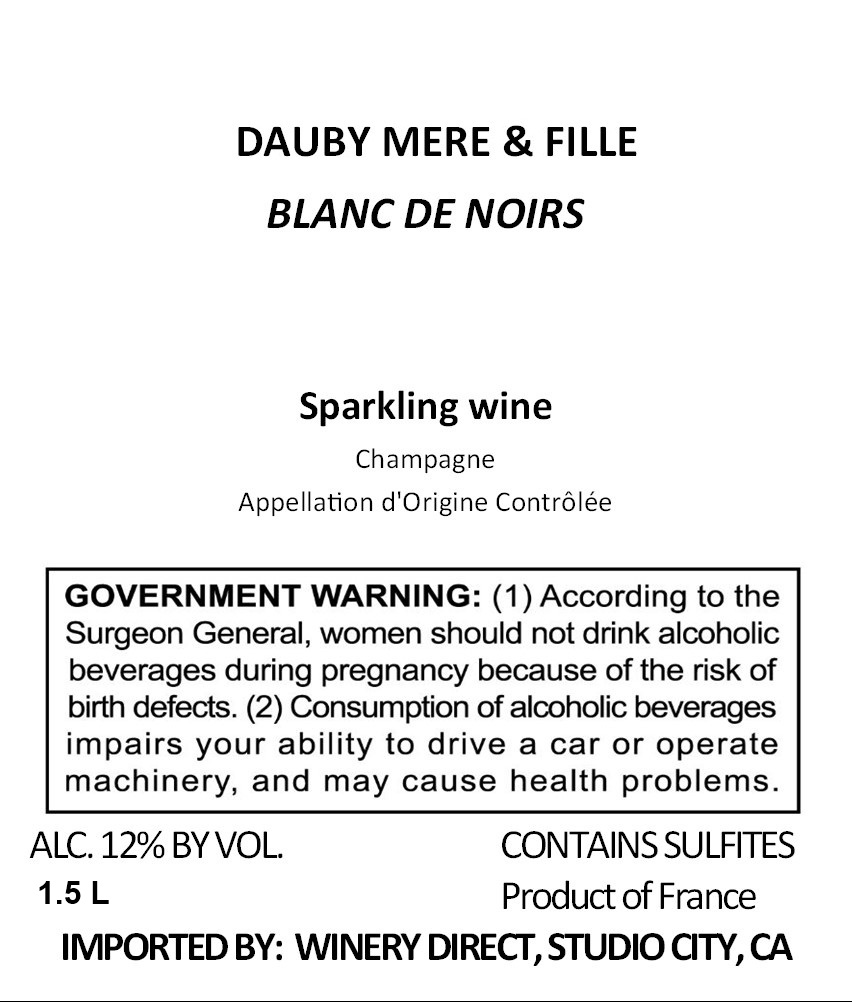 DAUBY MERE & FILLE
BLANC DE NOIRS

Sparkling wine
Champagne
Appellation d'Origine Contrôlée

GOVERNMENT WARNING: (1) According to the Surgeon General, women should not drink alcoholic beverages during pregnancy because of the risk of birth defects. (2) Consumption of alcoholic beverages impairs your ability to drive a car or operate machinery, and may cause health problems.

ALC. 12% BY VOL.
1.5 L

CONTAINS SULFITES
Product of France

IMPORTED BY: WINERY DIRECT, STUDIO CITY, CA